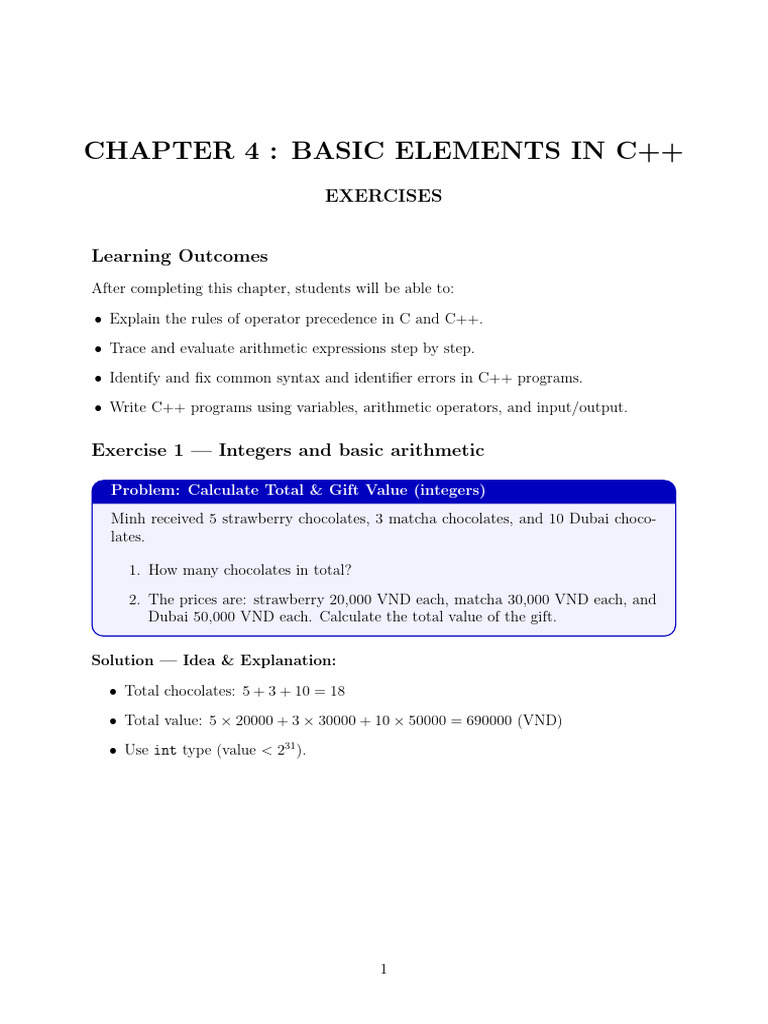 CHAPTER 4 : BASIC ELEMENTS IN C++

EXERCISES

Learning Outcomes

After completing this chapter, students will be able to:

• Explain the rules of operator precedence in C and C++.

• Trace and evaluate arithmetic expressions step by step.

• Identify and fix common syntax and identifier errors in C++ programs.

• Write C++ programs using variables, arithmetic operators, and input/output.

Exercise 1 — Integers and basic arithmetic

Problem: Calculate Total & Gift Value (integers)

Minh received 5 strawberry chocolates, 3 matcha chocolates, and 10 Dubai chocolates.

1. How many chocolates in total?

2. The prices are: strawberry 20,000 VND each, matcha 30,000 VND each, and Dubai 50,000 VND each. Calculate the total value of the gift.

Solution — Idea & Explanation:

• Total chocolates: $5 + 3 + 10 = 18$

• Total value: $5 \times 20000 + 3 \times 30000 + 10 \times 50000 = 690000$ (VND)

• Use int type (value $< 2^{31}$).

1